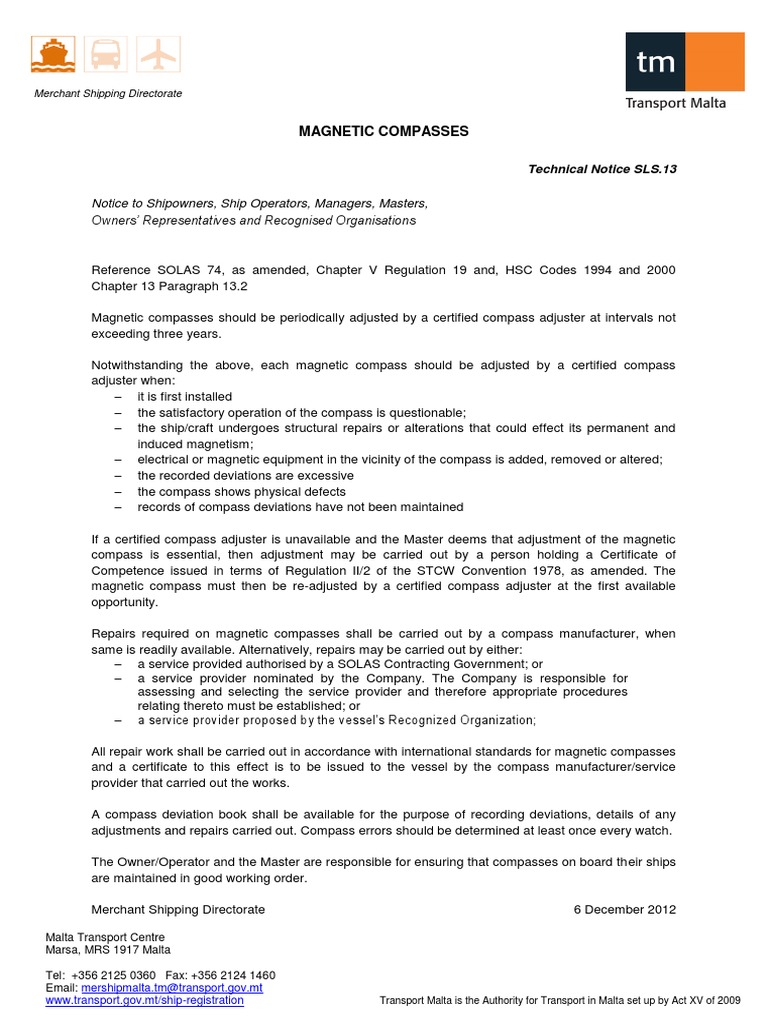 Merchant Shipping Directorate

tm
Transport Malta

MAGNETIC COMPASSES

Technical Notice SLS.13

Notice to Shipowners, Ship Operators, Managers, Masters, Owners' Representatives and Recognised Organisations

Reference SOLAS 74, as amended, Chapter V Regulation 19 and, HSC Codes 1994 and 2000 Chapter 13 Paragraph 13.2

Magnetic compasses should be periodically adjusted by a certified compass adjuster at intervals not exceeding three years.

Notwithstanding the above, each magnetic compass should be adjusted by a certified compass adjuster when:
– it is first installed
– the satisfactory operation of the compass is questionable;
– the ship/craft undergoes structural repairs or alterations that could effect its permanent and induced magnetism;
– electrical or magnetic equipment in the vicinity of the compass is added, removed or altered;
– the recorded deviations are excessive
– the compass shows physical defects
– records of compass deviations have not been maintained

If a certified compass adjuster is unavailable and the Master deems that adjustment of the magnetic compass is essential, then adjustment may be carried out by a person holding a Certificate of Competence issued in terms of Regulation II/2 of the STCW Convention 1978, as amended. The magnetic compass must then be re-adjusted by a certified compass adjuster at the first available opportunity.

Repairs required on magnetic compasses shall be carried out by a compass manufacturer, when same is readily available. Alternatively, repairs may be carried out by either:
– a service provided authorised by a SOLAS Contracting Government; or
– a service provider nominated by the Company. The Company is responsible for assessing and selecting the service provider and therefore appropriate procedures relating thereto must be established; or
– a service provider proposed by the vessel's Recognized Organization;

All repair work shall be carried out in accordance with international standards for magnetic compasses and a certificate to this effect is to be issued to the vessel by the compass manufacturer/service provider that carried out the works.

A compass deviation book shall be available for the purpose of recording deviations, details of any adjustments and repairs carried out. Compass errors should be determined at least once every watch.

The Owner/Operator and the Master are responsible for ensuring that compasses on board their ships are maintained in good working order.

Merchant Shipping Directorate 6 December 2012

Malta Transport Centre
Marsa, MRS 1917 Malta

Tel: +356 2125 0360 Fax: +356 2124 1460
Email: mershipmalta.tm@transport.gov.mt
www.transport.gov.mt/ship-registration

Transport Malta is the Authority for Transport in Malta set up by Act XV of 2009